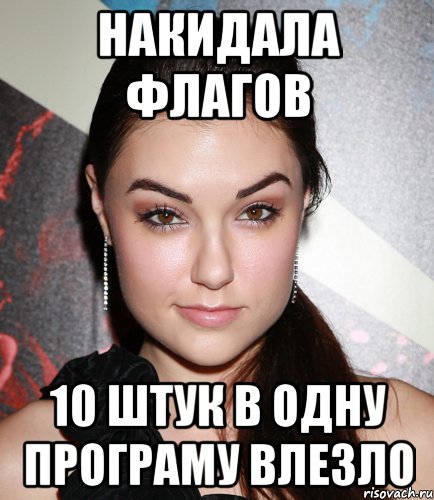 НАКИДАЛА ФЛАГОВ

10 ШТУК В ОДНУ ПРОГРАМУ ВЛЕЗЛО

risovach.ru